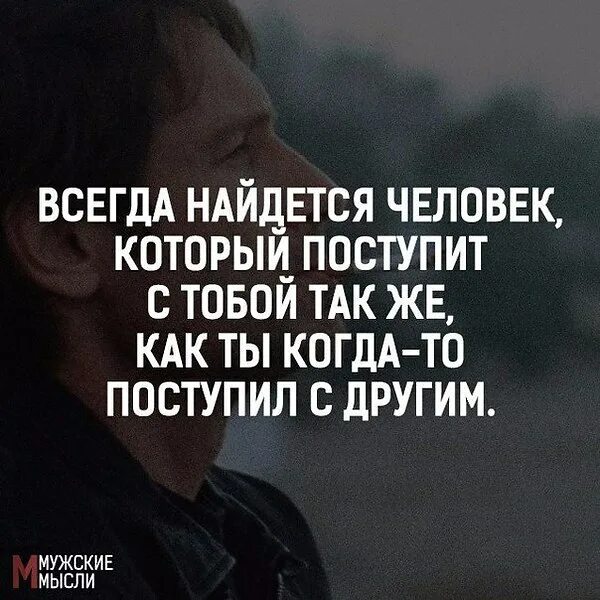 ВСЕГДА НАЙДЕТСЯ ЧЕЛОВЕК, КОТОРЫЙ ПОСТУПИТ С ТОБОЙ ТАК ЖЕ, КАК ТЫ КОГДА-ТО ПОСТУПИЛ С ДРУГИМ.

М МУЖСКИЕ МЫСЛИ